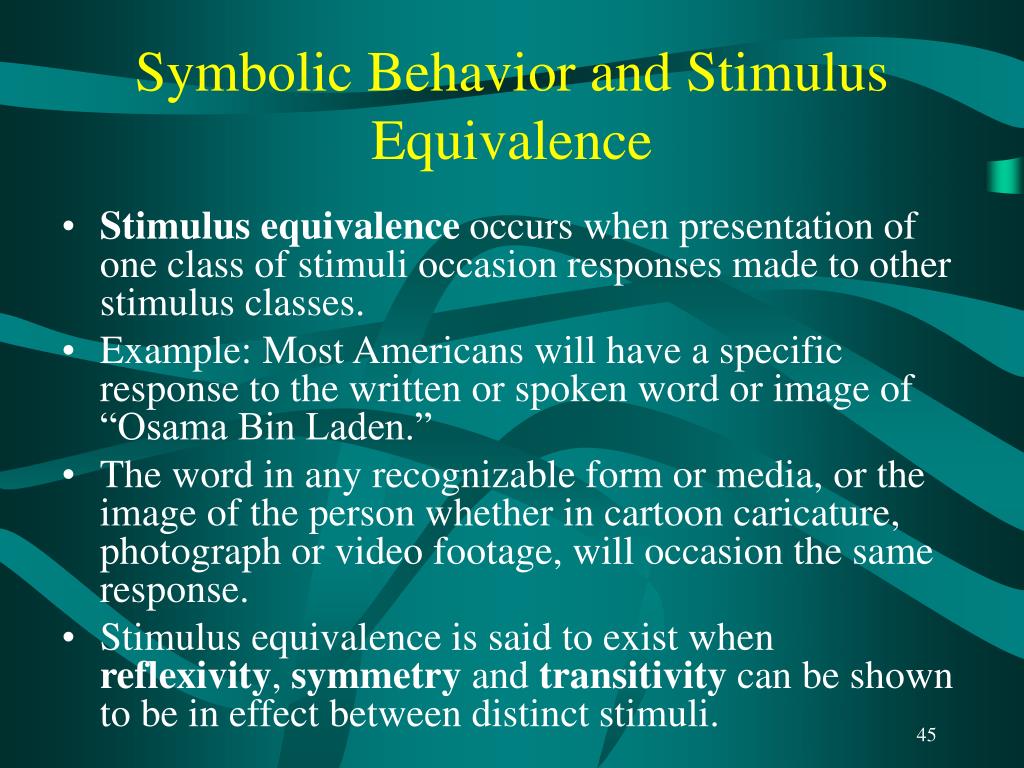 Symbolic Behavior and Stimulus Equivalence

• Stimulus equivalence occurs when presentation of one class of stimuli occasion responses made to other stimulus classes.
• Example: Most Americans will have a specific response to the written or spoken word or image of “Osama Bin Laden.”
• The word in any recognizable form or media, or the image of the person whether in cartoon caricature, photograph or video footage, will occasion the same response.
• Stimulus equivalence is said to exist when reflexivity, symmetry and transitivity can be shown to be in effect between distinct stimuli.

45